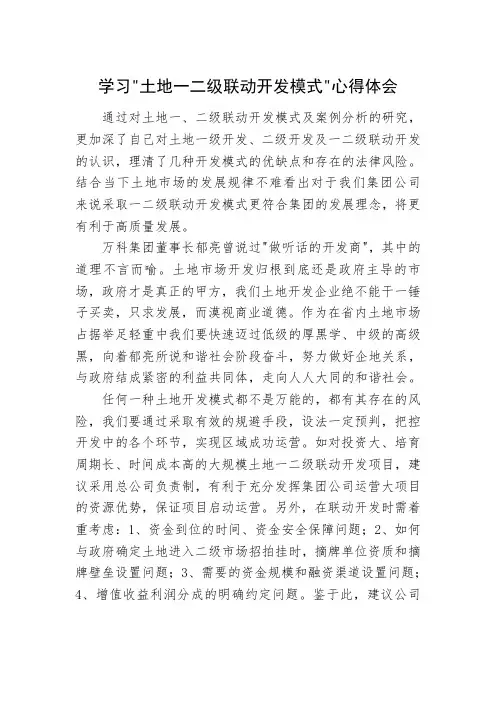 学习"土地一二级联动开发模式"心得体会

通过对土地一、二级联动开发模式及案例分析的研究，更加深了自己对土地一级开发、二级开发及一二级联动开发的认识，理清了几种开发模式的优缺点和存在的法律风险。结合当下土地市场的发展规律不难看出对于我们集团公司来说采取一二级联动开发模式更符合集团的发展理念，将更有利于高质量发展。

万科集团董事长郁亮曾说过"做听话的开发商"，其中的道理不言而喻。土地市场开发归根到底还是政府主导的市场，政府才是真正的甲方，我们土地开发企业绝不能干一锤子买卖，只求发展，而漠视商业道德。作为在省内土地市场占据举足轻重中我们要快速迈过低级的厚黑学、中级的高级黑，向着郁亮所说和谐社会阶段奋斗，努力做好企地关系，与政府结成紧密的利益共同体，走向人人大同的和谐社会。

任何一种土地开发模式都不是万能的，都有其存在的风险，我们要通过采取有效的规避手段，设法一定预判，把控开发中的各个环节，实现区域成功运营。如对投资大、培育周期长、时间成本高的大规模土地一二级联动开发项目，建议采用总公司负责制，有利于充分发挥集团公司运营大项目的资源优势，保证项目启动运营。另外，在联动开发时需着重考虑：1、资金到位的时间、资金安全保障问题；2、如何与政府确定土地进入二级市场招拍挂时，摘牌单位资质和摘牌壁垒设置问题；3、需要的资金规模和融资渠道设置问题；4、增值收益利润分成的明确约定问题。鉴于此，建议公司